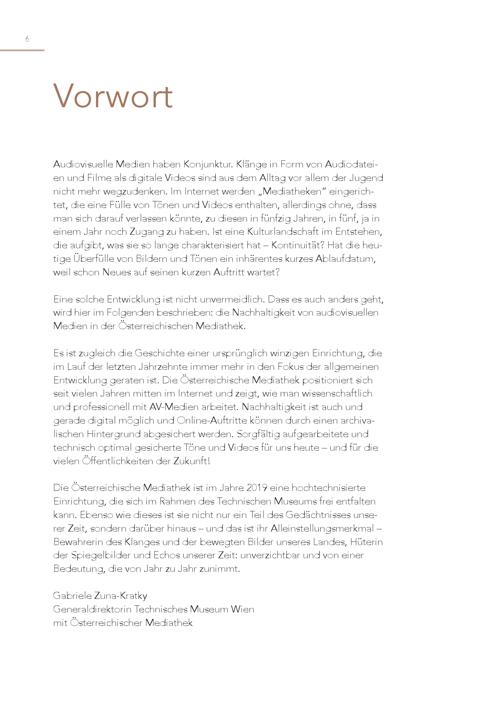 6

Vorwort

Audiovisuelle Medien haben Konjunktur. Klänge in Form von Audiodateien und Filme als digitale Videos sind aus dem Alltag vor allem der Jugend nicht mehr wegzudenken. Im Internet werden „Mediatheken" eingerichtet, die eine Fülle von Tönen und Videos enthalten, allerdings ohne, dass man sich darauf verlassen könnte, zu diesen in fünfzig Jahren, in fünf, ja in einem Jahr noch Zugang zu haben. Ist eine Kulturlandschaft im Entstehen, die aufgibt, was sie so lange charakterisiert hat – Kontinuität? Hat die heutige Überfülle von Bildern und Tönen ein inhärentes kurzes Ablaufdatum, weil schon Neues auf seinen kurzen Auftritt wartet?

Eine solche Entwicklung ist nicht unvermeidlich. Dass es auch anders geht, wird hier im Folgenden beschrieben: die Nachhaltigkeit von audiovisuellen Medien in der Österreichischen Mediathek.

Es ist zugleich die Geschichte einer ursprünglich winzigen Einrichtung, die im Lauf der letzten Jahrzehnte immer mehr in den Fokus der allgemeinen Entwicklung geraten ist. Die Österreichische Mediathek positioniert sich seit vielen Jahren mitten im Internet und zeigt, wie man wissenschaftlich und professionell mit AV-Medien arbeitet. Nachhaltigkeit ist auch und gerade digital möglich und Online-Auftritte können durch einen archivalischen Hintergrund abgesichert werden. Sorgfältig aufgearbeitete und technisch optimal gesicherte Töne und Videos für uns heute – und für die vielen Öffentlichkeiten der Zukunft!

Die Österreichische Mediathek ist im Jahre 2019 eine hochtechnisierte Einrichtung, die sich im Rahmen des Technischen Museums frei entfalten kann. Ebenso wie dieses ist sie nicht nur ein Teil des Gedächtnisses unserer Zeit, sondern darüber hinaus – und das ist ihr Alleinstellungsmerkmal – Bewahrerin des Klanges und der bewegten Bilder unseres Landes, Hüterin der Spiegelbilder und Echos unserer Zeit: unverzichtbar und von einer Bedeutung, die von Jahr zu Jahr zunimmt.

Gabriele Zuna-Kratky
Generaldirektorin Technisches Museum Wien
mit Österreichischer Mediathek